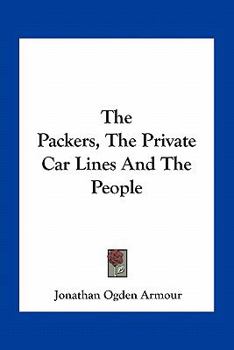 The Packers, The Private Car Lines And The People

Jonathan Ogden Armour